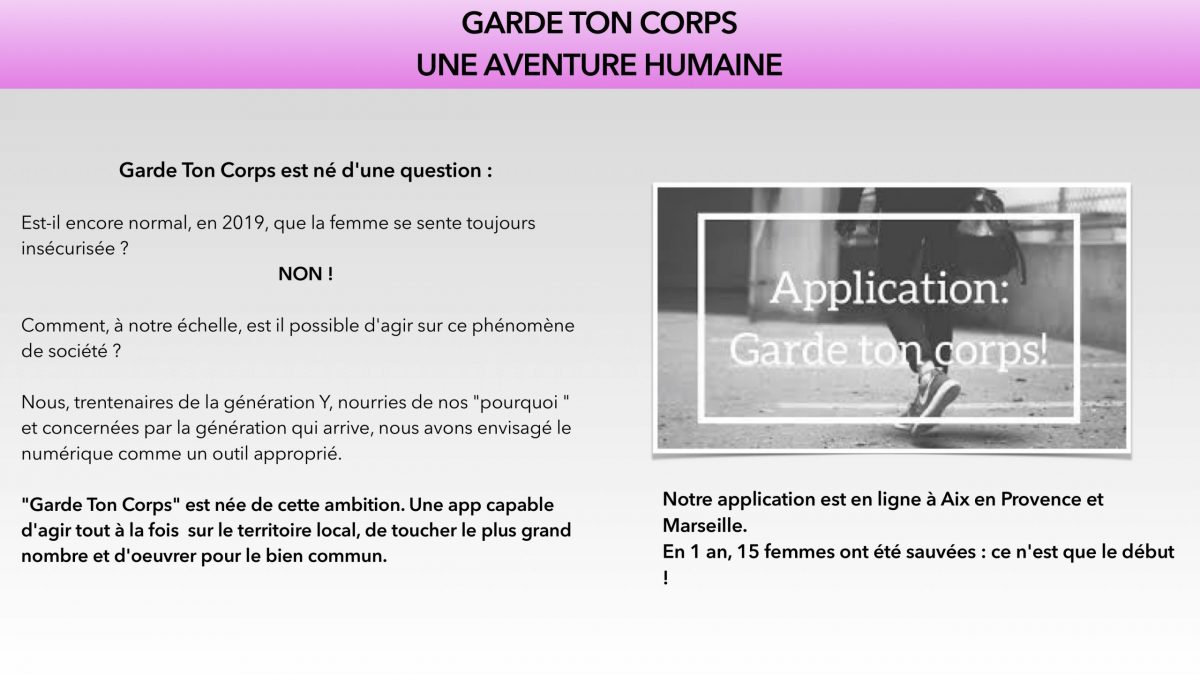 GARDE TON CORPS
UNE AVENTURE HUMAINE

Garde Ton Corps est né d'une question :

Est-il encore normal, en 2019, que la femme se sente toujours insécurisée ?
NON !

Comment, à notre échelle, est il possible d'agir sur ce phénomène de société ?

Nous, trentenaires de la génération Y, nourries de nos "pourquoi " et concernées par la génération qui arrive, nous avons envisagé le numérique comme un outil approprié.

"Garde Ton Corps" est née de cette ambition. Une app capable d'agir tout à la fois sur le territoire local, de toucher le plus grand nombre et d'oeuvrer pour le bien commun.

Application:
Garde ton corps!

Notre application est en ligne à Aix en Provence et Marseille.
En 1 an, 15 femmes ont été sauvées : ce n'est que le début !